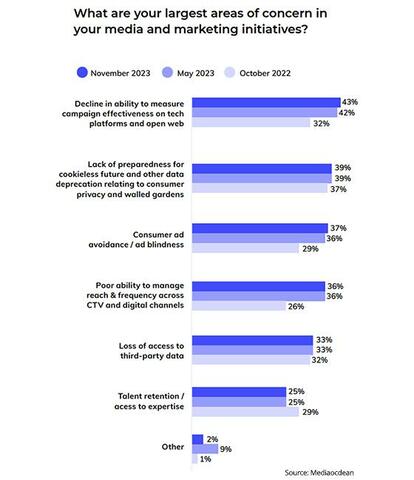 What are your largest areas of concern in your media and marketing initiatives?

November 2023 May 2023 October 2022

Decline in ability to measure campaign effectiveness on tech platforms and open web
43%
42%
32%

Lack of preparedness for cookieless future and other data deprecation relating to consumer privacy and walled gardens
39%
39%
37%

Consumer ad avoidance / ad blindness
37%
36%
29%

Poor ability to manage reach & frequency across CTV and digital channels
36%
36%
26%

Loss of access to third-party data
33%
33%
32%

Talent retention / acess to expertise
25%
25%
29%

Other
2%
9%
1%

Source: Mediaocdean